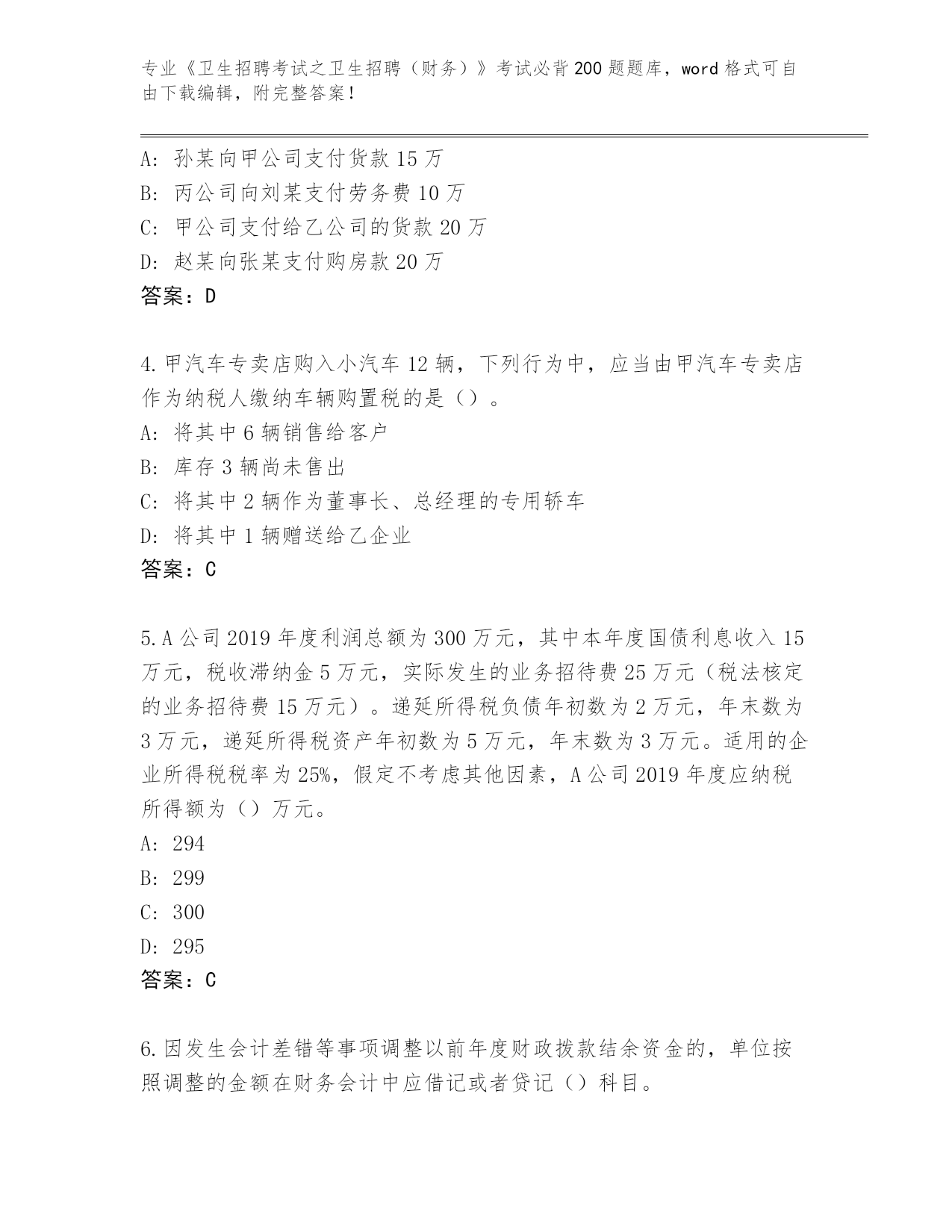 专业《卫生招聘考试之卫生招聘（财务）》考试必背200题题库，word格式可自由下载编辑，附完整答案！

A：孙某向甲公司支付货款15万
B：丙公司向刘某支付劳务费10万
C：甲公司支付给乙公司的货款20万
D：赵某向张某支付购房款20万
答案：D

4.甲汽车专卖店购入小汽车12辆，下列行为中，应当由甲汽车专卖店作为纳税人缴纳车辆购置税的是（）。
A：将其中6辆销售给客户
B：库存3辆尚未售出
C：将其中2辆作为董事长、总经理的专用轿车
D：将其中1辆赠送给乙企业
答案：C

5.A公司2019年度利润总额为300万元，其中本年度国债利息收入15万元，税收滞纳金5万元，实际发生的业务招待费25万元（税法核定的业务招待费15万元）。递延所得税负债年初数为2万元，年末数为3万元，递延所得税资产年初数为5万元，年末数为3万元。适用的企业所得税税率为25%，假定不考虑其他因素，A公司2019年度应纳税所得额为（）万元。
A：294
B：299
C：300
D：295
答案：C

6.因发生会计差错等事项调整以前年度财政拨款结余资金的，单位按照调整的金额在财务会计中应借记或者贷记（）科目。